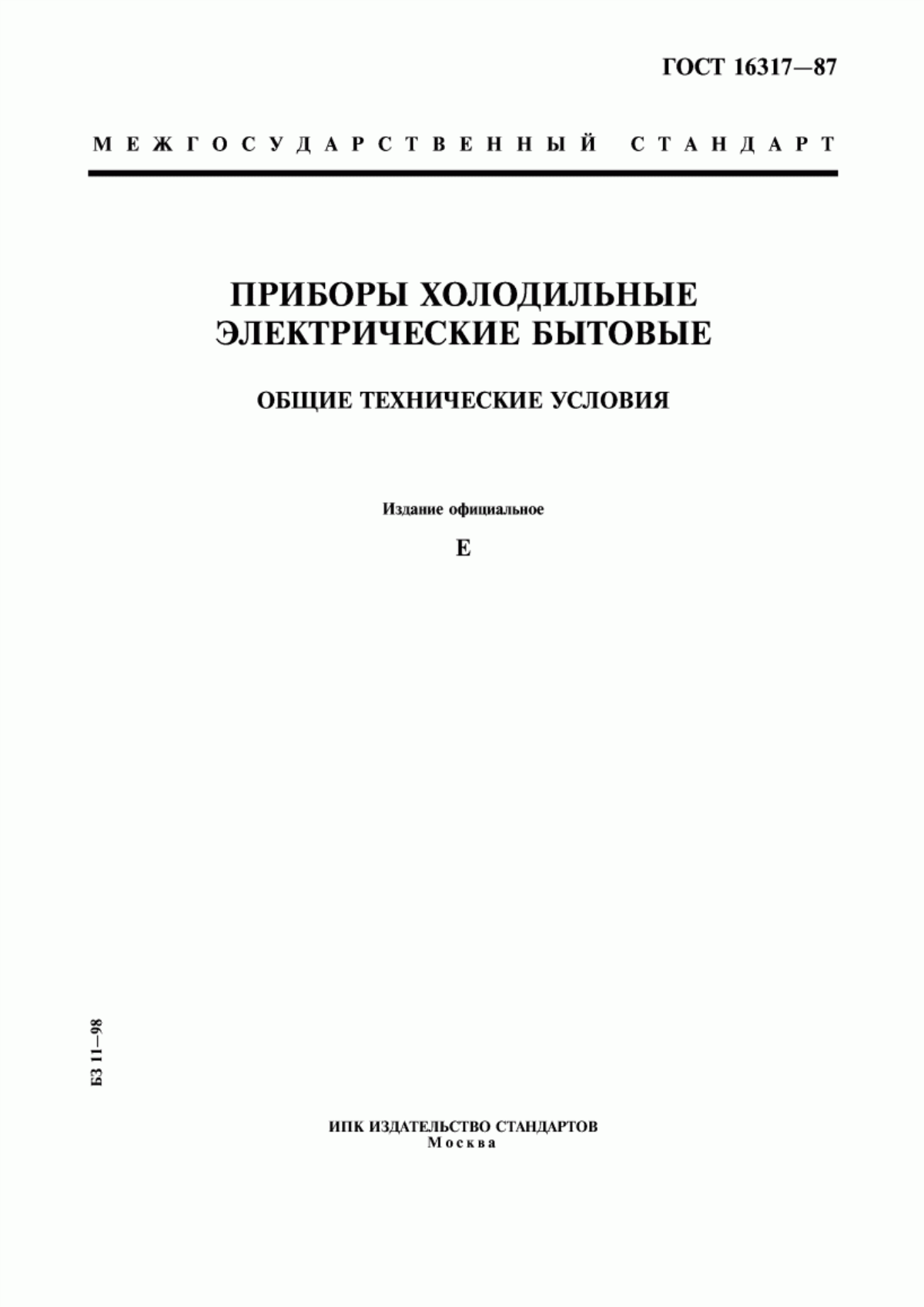 ГОСТ 16317—87

МЕЖГОСУДАРСТВЕННЫЙ СТАНДАРТ

ПРИБОРЫ ХОЛОДИЛЬНЫЕ ЭЛЕКТРИЧЕСКИЕ БЫТОВЫЕ

ОБЩИЕ ТЕХНИЧЕСКИЕ УСЛОВИЯ

Издание официальное

Е

БЗ 11—98

ИПК ИЗДАТЕЛЬСТВО СТАНДАРТОВ
Москва